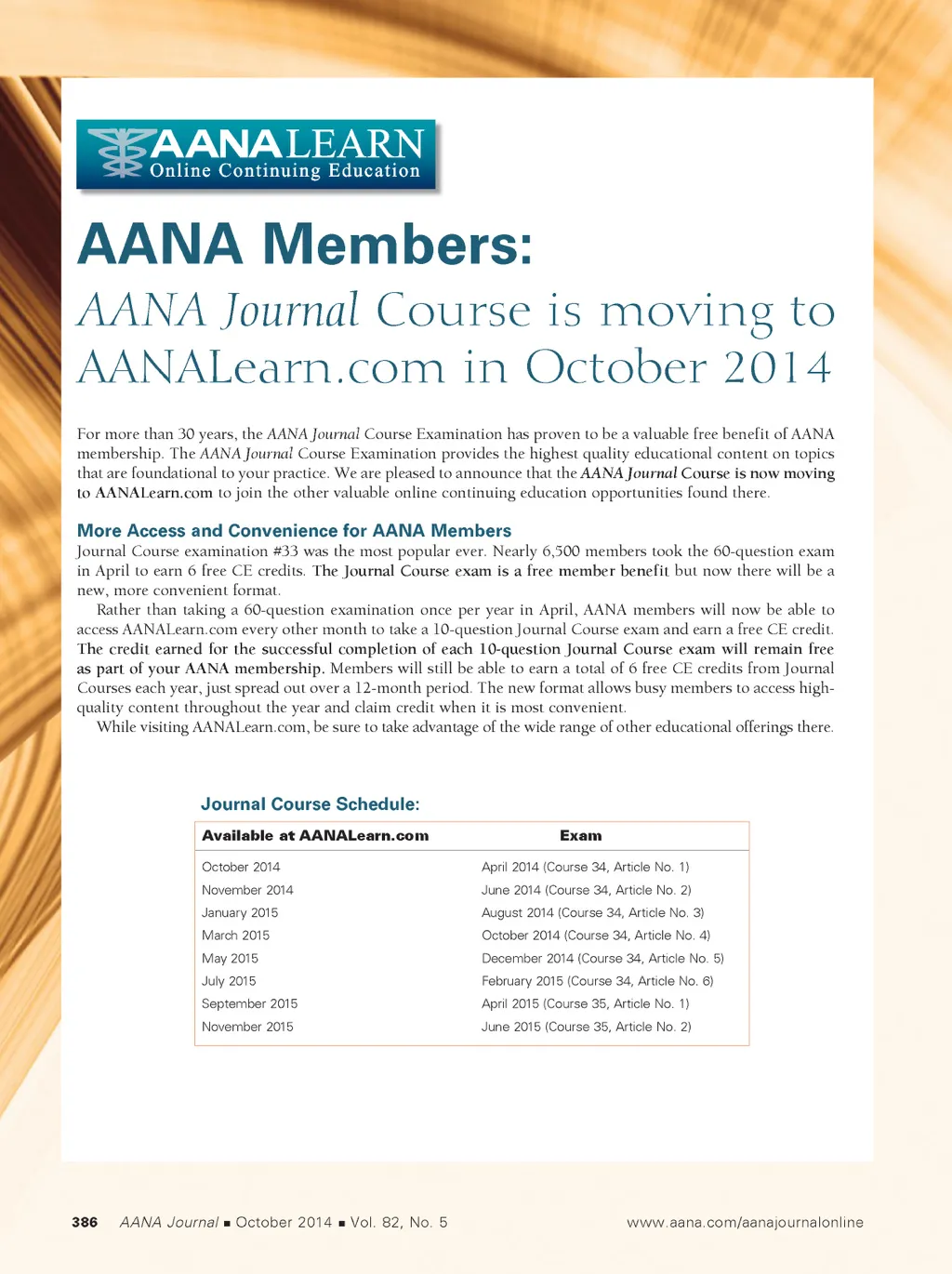 AANALEARN
Online Continuing Education

AANA Members:

AANA Journal Course is moving to AANALearn.com in October 2014

For more than 30 years, the AANA Journal Course Examination has proven to be a valuable free benefit of AANA membership. The AANA Journal Course Examination provides the highest quality educational content on topics that are foundational to your practice. We are pleased to announce that the AANA Journal Course is now moving to AANALearn.com to join the other valuable online continuing education opportunities found there.

More Access and Convenience for AANA Members

Journal Course examination #33 was the most popular ever. Nearly 6,500 members took the 60-question exam in April to earn 6 free CE credits. The Journal Course exam is a free member benefit but now there will be a new, more convenient format.

Rather than taking a 60-question examination once per year in April, AANA members will now be able to access AANALearn.com every other month to take a 10-question Journal Course exam and earn a free CE credit. The credit earned for the successful completion of each 10-question Journal Course exam will remain free as part of your AANA membership. Members will still be able to earn a total of 6 free CE credits from Journal Courses each year, just spread out over a 12-month period. The new format allows busy members to access high-quality content throughout the year and claim credit when it is most convenient.

While visiting AANALearn.com, be sure to take advantage of the wide range of other educational offerings there.

Journal Course Schedule:

| Available at AANALearn.com | Exam |
|---|---|
| October 2014 | April 2014 (Course 34, Article No. 1) |
| November 2014 | June 2014 (Course 34, Article No. 2) |
| January 2015 | August 2014 (Course 34, Article No. 3) |
| March 2015 | October 2014 (Course 34, Article No. 4) |
| May 2015 | December 2014 (Course 34, Article No. 5) |
| July 2015 | February 2015 (Course 34, Article No. 6) |
| September 2015 | April 2015 (Course 35, Article No. 1) |
| November 2015 | June 2015 (Course 35, Article No. 2) |

386 AANA Journal ■ October 2014 ■ Vol. 82, No. 5 www.aana.com/aanajournalonline